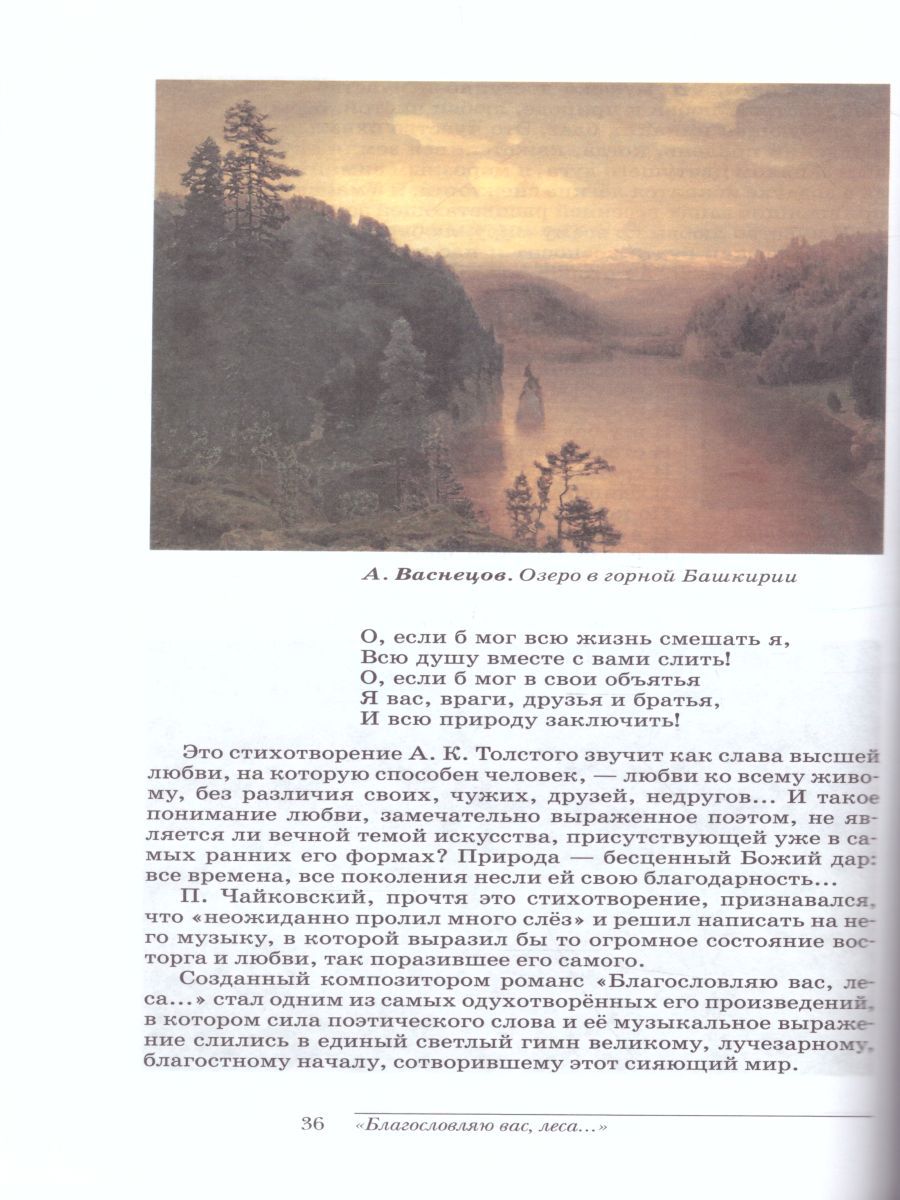 А. Васнецов. Озеро в горной Башкирии

О, если б мог всю жизнь смешать я,
Всю душу вместе с вами слить!
О, если б мог в свои объятья
Я вас, враги, друзья и братья,
И всю природу заключить!

Это стихотворение А. К. Толстого звучит как слава высшей любви, на которую способен человек, — любви ко всему живому, без различия своих, чужих, друзей, недругов... И такое понимание любви, замечательно выраженное поэтом, не является ли вечной темой искусства, присутствующей уже в самых ранних его формах? Природа — бесценный Божий дар: все времена, все поколения несли ей свою благодарность...

П. Чайковский, прочтя это стихотворение, признавался, что «неожиданно пролил много слёз» и решил написать на него музыку, в которой выразил бы то огромное состояние восторга и любви, так поразившее его самого.

Созданный композитором романс «Благословляю вас, леса...» стал одним из самых одухотворённых его произведений, в котором сила поэтического слова и её музыкальное выражение слились в единый светлый гимн великому, лучезарному, благостному началу, сотворившему этот сияющий мир.

36 «Благословляю вас, леса...»